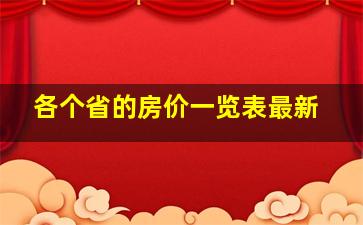 各个省的房价一览表最新